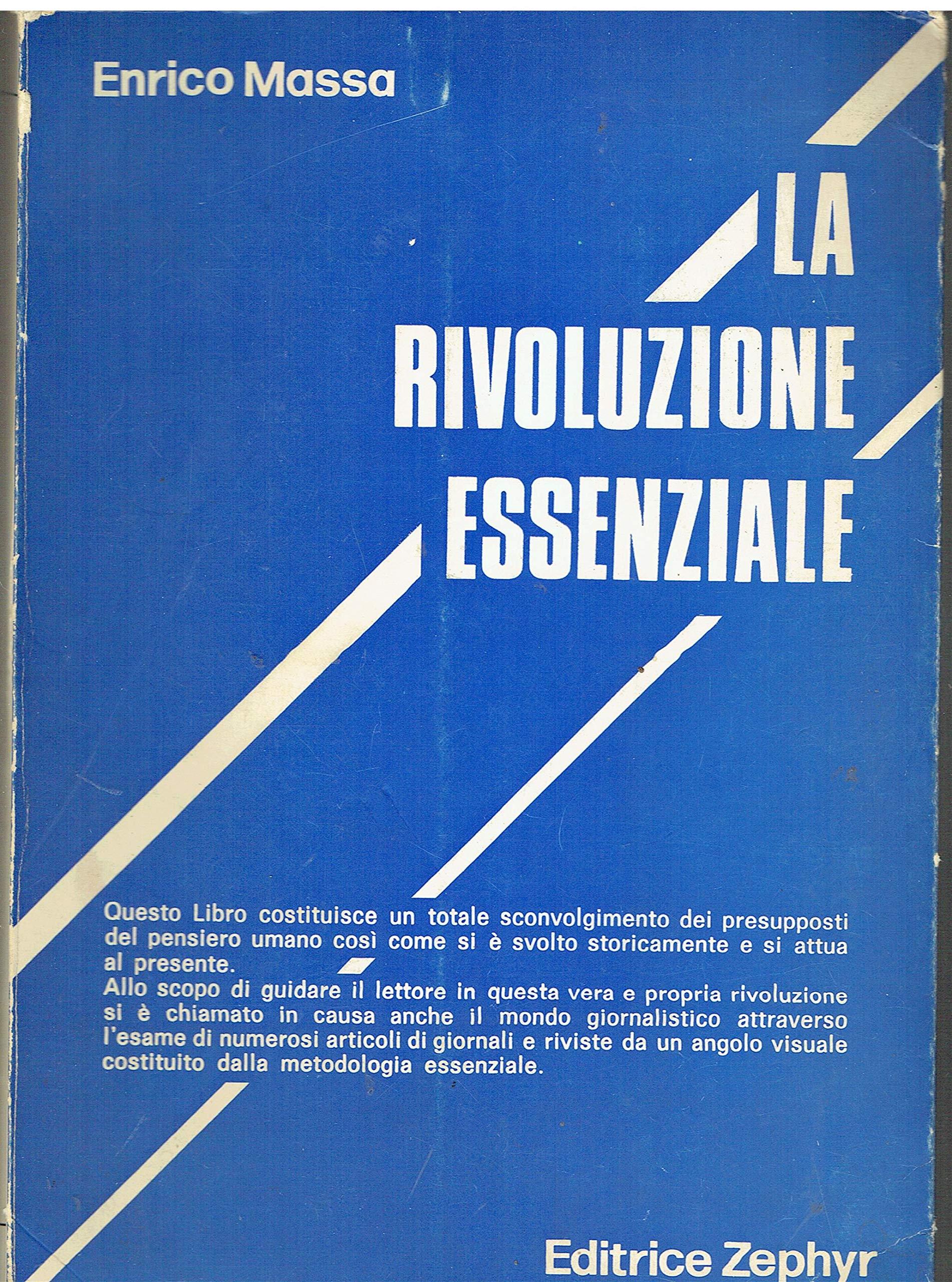 Enrico Massa

LA RIVOLUZIONE ESSENZIALE

Questo Libro costituisce un totale sconvolgimento dei presupposti del pensiero umano così come si è svolto storicamente e si attua al presente.
Allo scopo di guidare il lettore in questa vera e propria rivoluzione si è chiamato in causa anche il mondo giornalistico attraverso l'esame di numerosi articoli di giornali e riviste da un angolo visuale costituito dalla metodologia essenziale.

Editrice Zephyr